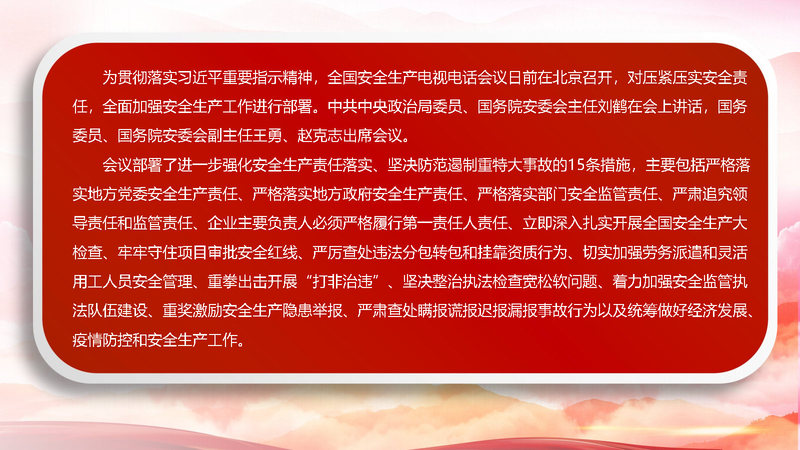 为贯彻落实习近平重要指示精神，全国安全生产电视电话会议日前在北京召开，对压紧压实安全责任，全面加强安全生产工作进行部署。中共中央政治局委员、国务院安委会主任刘鹤在会上讲话，国务委员、国务院安委会副主任王勇、赵克志出席会议。

会议部署了进一步强化安全生产责任落实、坚决防范遏制重特大事故的15条措施，主要包括严格落实地方党委安全生产责任、严格落实地方政府安全生产责任、严格落实部门安全监管责任、严肃追究领导责任和监管责任、企业主要负责人必须严格履行第一责任人责任、立即深入扎实开展全国安全生产大检查、牢牢守住项目审批安全红线、严厉查处违法分包转包和挂靠资质行为、切实加强劳务派遣和灵活用工人员安全管理、重拳出击开展“打非治违”、坚决整治执法检查宽松软问题、着力加强安全监管执法队伍建设、重奖激励安全生产隐患举报、严肃查处瞒报谎报迟报漏报事故行为以及统筹做好经济发展、疫情防控和安全生产工作。